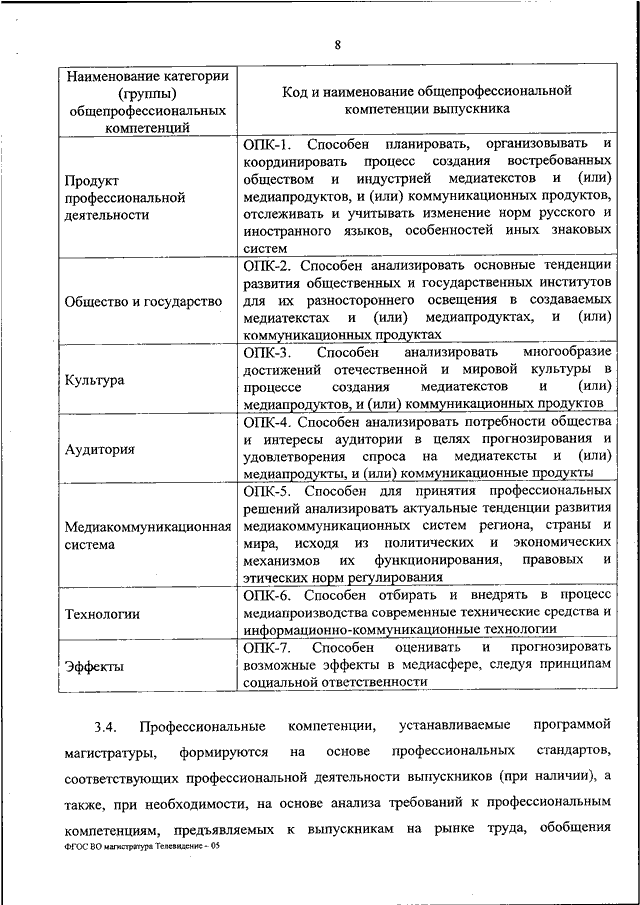 8

| Наименование категории (группы) общепрофессиональных компетенций | Код и наименование общепрофессиональной компетенции выпускника |
|---|---|
| Продукт профессиональной деятельности | ОПК-1. Способен планировать, организовывать и координировать процесс создания востребованных обществом и индустрией медиатекстов и (или) медиапродуктов, и (или) коммуникационных продуктов, отслеживать и учитывать изменение норм русского и иностранного языков, особенностей иных знаковых систем |
| Общество и государство | ОПК-2. Способен анализировать основные тенденции развития общественных и государственных институтов для их разностороннего освещения в создаваемых медиатекстах и (или) медиапродуктах, и (или) коммуникационных продуктах |
| Культура | ОПК-3. Способен анализировать многообразие достижений отечественной и мировой культуры в процессе создания медиатекстов и (или) медиапродуктов, и (или) коммуникационных продуктов |
| Аудитория | ОПК-4. Способен анализировать потребности общества и интересы аудитории в целях прогнозирования и удовлетворения спроса на медиатексты и (или) медиапродукты, и (или) коммуникационные продукты |
| Медиакоммуникационная система | ОПК-5. Способен для принятия профессиональных решений анализировать актуальные тенденции развития медиакоммуникационных систем региона, страны и мира, исходя из политических и экономических механизмов их функционирования, правовых и этических норм регулирования |
| Технологии | ОПК-6. Способен отбирать и внедрять в процесс медиапроизводства современные технические средства и информационно-коммуникационные технологии |
| Эффекты | ОПК-7. Способен оценивать и прогнозировать возможные эффекты в медиасфере, следуя принципам социальной ответственности |

3.4. Профессиональные компетенции, устанавливаемые программой магистратуры, формируются на основе профессиональных стандартов, соответствующих профессиональной деятельности выпускников (при наличии), а также, при необходимости, на основе анализа требований к профессиональным компетенциям, предъявляемых к выпускникам на рынке труда, обобщения

ФГОС ВО магистратура Телевидение - 05